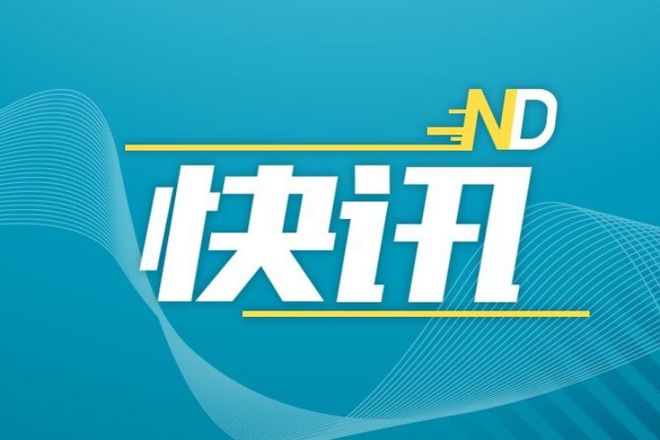 ND
快讯